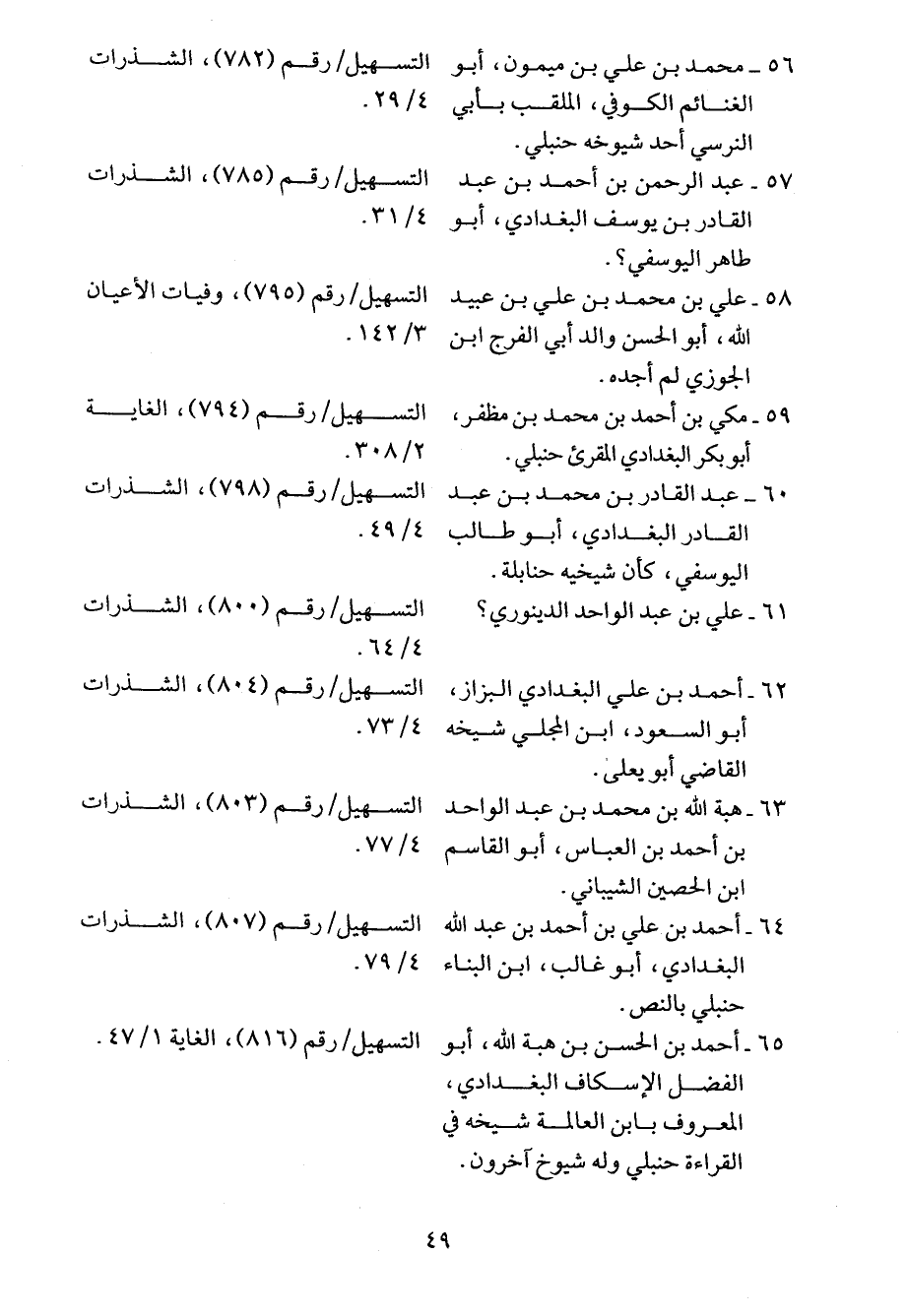 | | |
|---|---|
| ٥٦ ـ محمد بن علي بن ميمون، أبو الغنائم الكوفي، الملقب بأبي النرسي أحد شيوخه حنبلي. | التسهيل/ رقم (٧٨٢)، الشذرات ٤/ ٢٩. |
| ٥٧ ـ عبد الرحمن بن أحمد بن عبد القادر بن يوسف البغدادي، أبو طاهر اليوسفي؟. | التسهيل/ رقم (٧٨٥)، الشذرات ٤/ ٣١. |
| ٥٨ ـ علي بن محمد بن علي بن عبيد الله، أبو الحسن والد أبي الفرج ابن الجوزي لم أجده. | التسهيل/ رقم (٧٩٥)، وفيات الأعيان ٣/ ١٤٢. |
| ٥٩ ـ مكي بن أحمد بن محمد بن مظفر، أبو بكر البغدادي المقرئ حنبلي. | التسهيل/ رقم (٧٩٤)، الغاية ٢/ ٣٠٨. |
| ٦٠ ـ عبد القادر بن محمد بن عبد القادر البغدادي، أبو طالب اليوسفي، كأن شيخيه حنابلة. | التسهيل/ رقم (٧٩٨)، الشذرات ٤/ ٤٩. |
| ٦١ ـ علي بن عبد الواحد الدينوري؟ | التسهيل/ رقم (٨٠٠)، الشذرات ٤/ ٦٤. |
| ٦٢ ـ أحمد بن علي البغدادي البزاز، أبو السعود، ابن المجلي شيخه القاضي أبو يعلى. | التسهيل/ رقم (٨٠٤)، الشذرات ٤/ ٧٣. |
| ٦٣ ـ هبة الله بن محمد بن عبد الواحد بن أحمد بن العباس، أبو القاسم ابن الحصين الشيباني. | التسهيل/ رقم (٨٠٣)، الشذرات ٤/ ٧٧. |
| ٦٤ ـ أحمد بن علي بن أحمد بن عبد الله البغدادي، أبو غالب، ابن البناء حنبلي بالنص. | التسهيل/ رقم (٨٠٧)، الشذرات ٤/ ٧٩. |
| ٦٥ ـ أحمد بن الحسن بن هبة الله، أبو الفضل الإسكاف البغدادي، المعروف بابن العالمة شيخه في القراءة حنبلي وله شيوخ آخرون. | التسهيل/ رقم (٨١٦)، الغاية ١/ ٤٧. |

٤٩